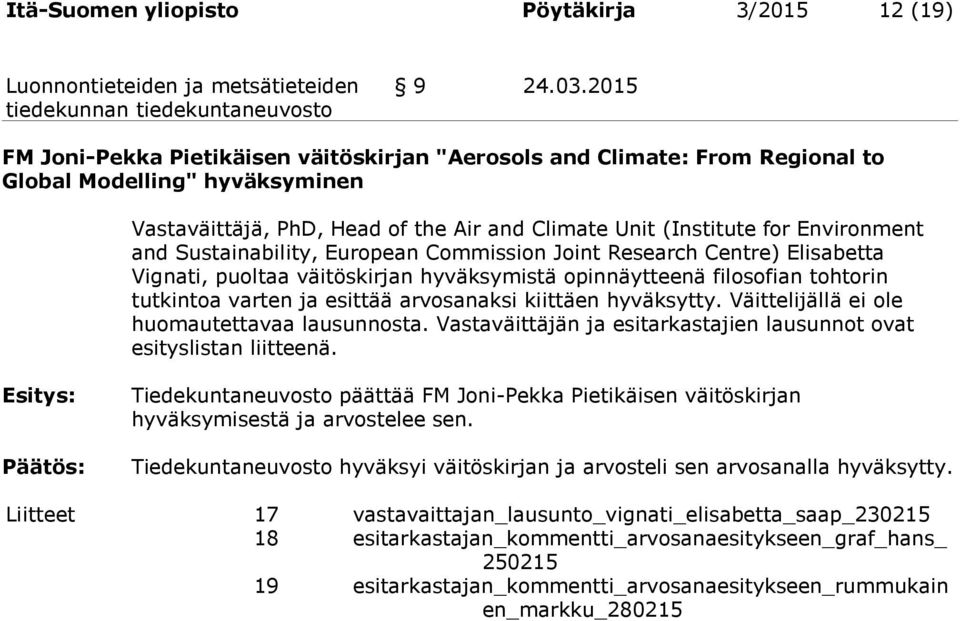 Itä-Suomen yliopisto Pöytäkirja 3/2015 12 (19)

Luonnontieteiden ja metsätieteiden tiedekunnan tiedekuntaneuvosto § 9 24.03.2015

FM Joni-Pekka Pietikäisen väitöskirjan "Aerosols and Climate: From Regional to Global Modelling" hyväksyminen

Vastaväittäjä, PhD, Head of the Air and Climate Unit (Institute for Environment and Sustainability, European Commission Joint Research Centre) Elisabetta Vignati, puoltaa väitöskirjan hyväksymistä opinnäytteenä filosofian tohtorin tutkintoa varten ja esittää arvosanaksi kiittäen hyväksytty. Väittelijällä ei ole huomautettavaa lausunnosta. Vastaväittäjän ja esitarkastajien lausunnot ovat esityslistan liitteenä.

Esitys: Tiedekuntaneuvosto päättää FM Joni-Pekka Pietikäisen väitöskirjan hyväksymisestä ja arvostelee sen.

Päätös: Tiedekuntaneuvosto hyväksyi väitöskirjan ja arvosteli sen arvosanalla hyväksytty.

Liitteet 17 vastavaittajan_lausunto_vignati_elisabetta_saap_230215
18 esitarkastajan_kommentti_arvosanaesitykseen_graf_hans_250215
19 esitarkastajan_kommentti_arvosanaesitykseen_rummukainen_markku_280215